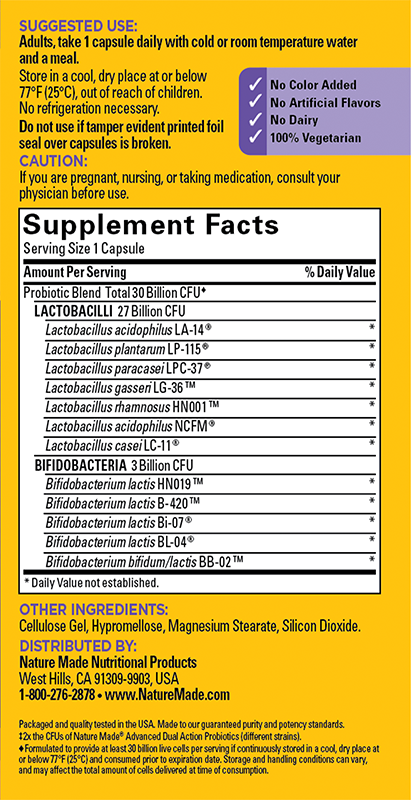 SUGGESTED USE:
Adults, take 1 capsule daily with cold or room temperature water and a meal.
Store in a cool, dry place at or below 77°F (25°C), out of reach of children. No refrigeration necessary.
Do not use if tamper evident printed foil seal over capsules is broken.

✓ No Color Added
✓ No Artificial Flavors
✓ No Dairy
✓ 100% Vegetarian

CAUTION:
If you are pregnant, nursing, or taking medication, consult your physician before use.

Supplement Facts
Serving Size 1 Capsule

| Amount Per Serving | % Daily Value |
|---|---|
| Probiotic Blend Total 30 Billion CFU♦ | |
| LACTOBACILLI 27 Billion CFU | |
| Lactobacillus acidophilus LA-14® | * |
| Lactobacillus plantarum LP-115® | * |
| Lactobacillus paracasei LPC-37® | * |
| Lactobacillus gasseri LG-36™ | * |
| Lactobacillus rhamnosus HN001™ | * |
| Lactobacillus acidophilus NCFM® | * |
| Lactobacillus casei LC-11® | * |
| BIFIDOBACTERIA 3 Billion CFU | |
| Bifidobacterium lactis HN019™ | * |
| Bifidobacterium lactis B-420™ | * |
| Bifidobacterium lactis Bi-07® | * |
| Bifidobacterium lactis BL-04® | * |
| Bifidobacterium bifidum/lactis BB-02™ | * |

* Daily Value not established.

OTHER INGREDIENTS:
Cellulose Gel, Hypromellose, Magnesium Stearate, Silicon Dioxide.

DISTRIBUTED BY:
Nature Made Nutritional Products
West Hills, CA 91309-9903, USA
1-800-276-2878 • www.NatureMade.com

Packaged and quality tested in the USA. Made to our guaranteed purity and potency standards.
‡2x the CFUs of Nature Made® Advanced Dual Action Probiotics (different strains).
♦Formulated to provide at least 30 billion live cells per serving if continuously stored in a cool, dry place at or below 77°F (25°C) and consumed prior to expiration date. Storage and handling conditions can vary, and may affect the total amount of cells delivered at time of consumption.